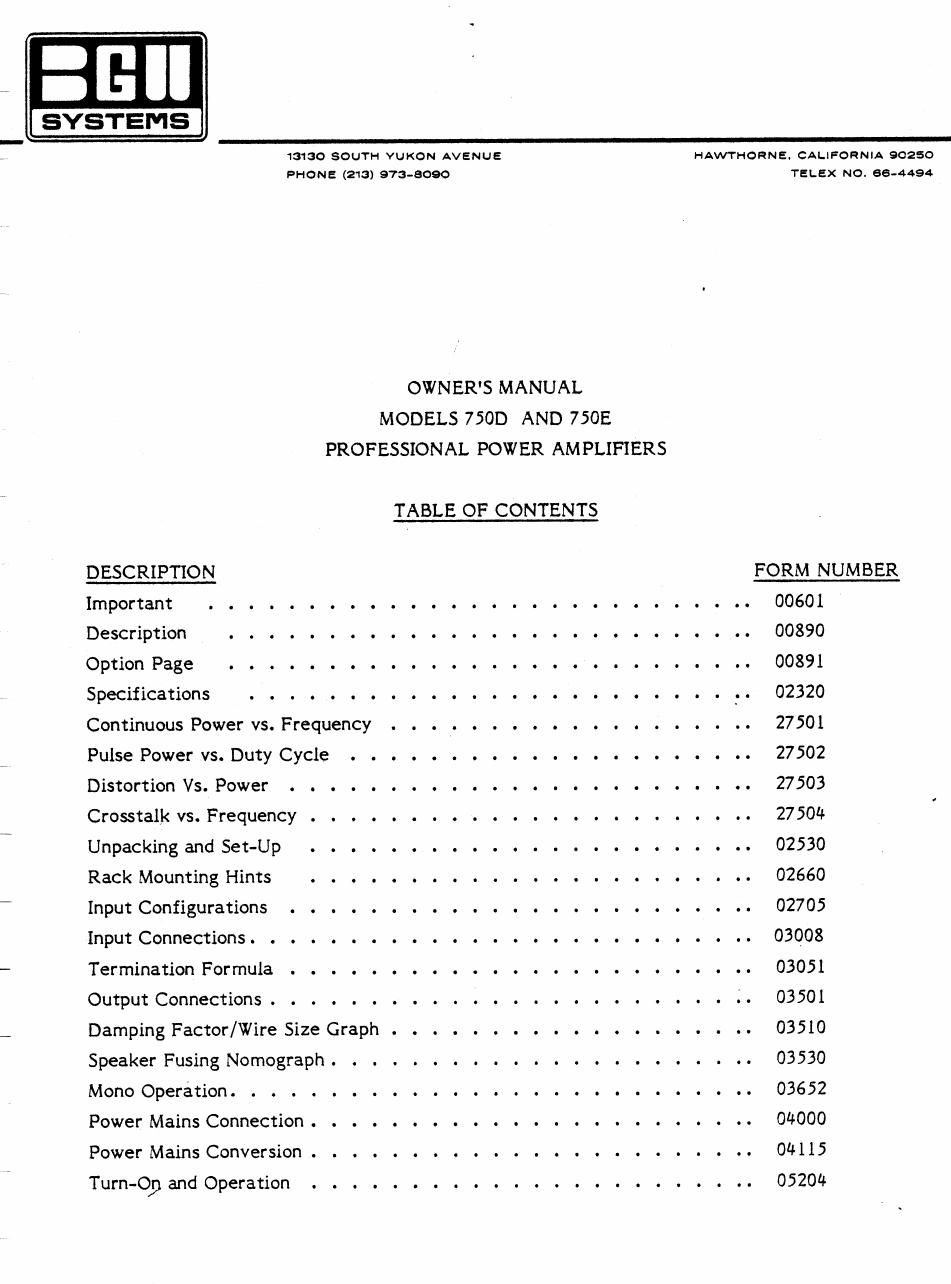 BGW SYSTEMS

13130 SOUTH YUKON AVENUE
PHONE (213) 973-8090

HAWTHORNE, CALIFORNIA 90250
TELEX NO. 66-4494

OWNER'S MANUAL
MODELS 750D AND 750E
PROFESSIONAL POWER AMPLIFIERS

TABLE OF CONTENTS

| DESCRIPTION | FORM NUMBER |
|---|---|
| Important | 00601 |
| Description | 00890 |
| Option Page | 00891 |
| Specifications | 02320 |
| Continuous Power vs. Frequency | 27501 |
| Pulse Power vs. Duty Cycle | 27502 |
| Distortion Vs. Power | 27503 |
| Crosstalk vs. Frequency | 27504 |
| Unpacking and Set-Up | 02530 |
| Rack Mounting Hints | 02660 |
| Input Configurations | 02705 |
| Input Connections | 03008 |
| Termination Formula | 03051 |
| Output Connections | 03501 |
| Damping Factor/Wire Size Graph | 03510 |
| Speaker Fusing Nomograph | 03530 |
| Mono Operation | 03652 |
| Power Mains Connection | 04000 |
| Power Mains Conversion | 04115 |
| Turn-On and Operation | 05204 |